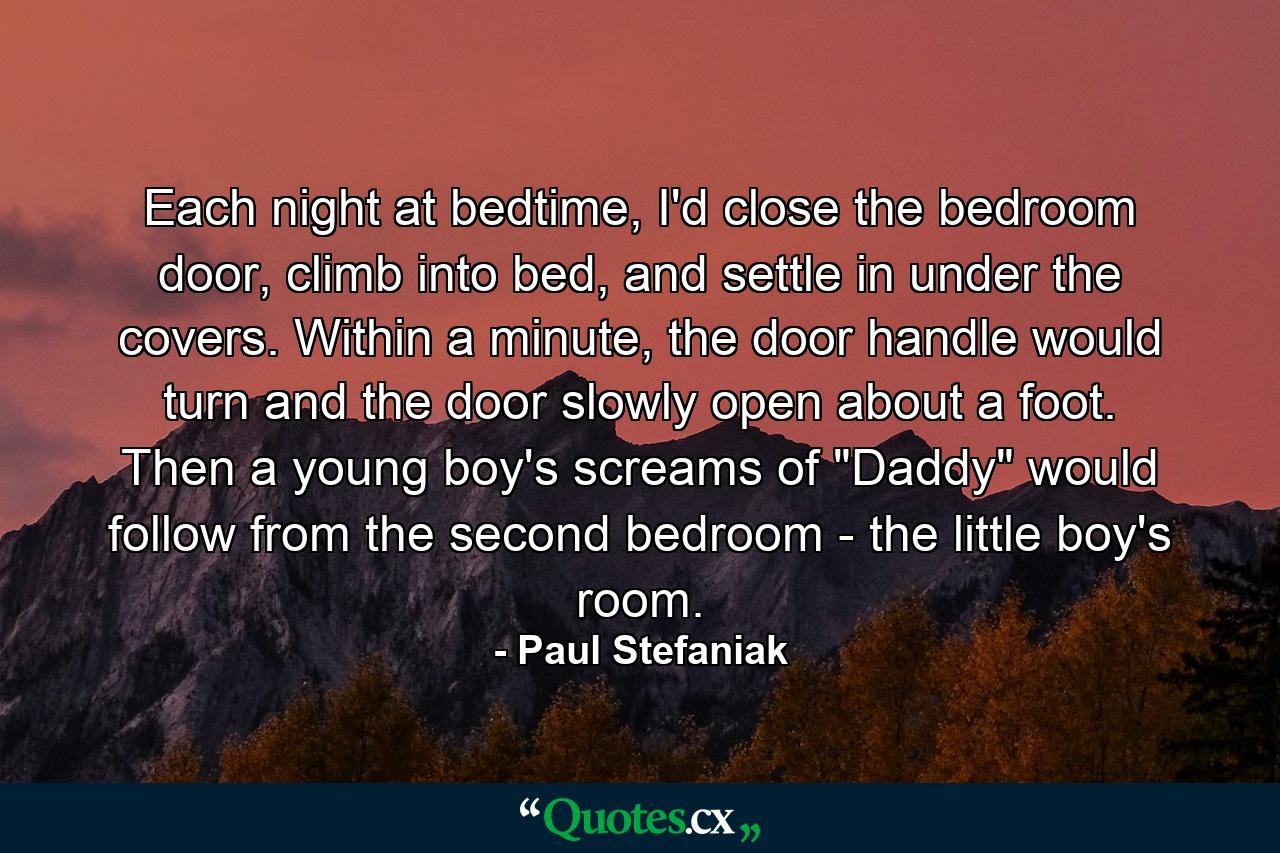 Each night at bedtime, I'd close the bedroom door, climb into bed, and settle in under the covers. Within a minute, the door handle would turn and the door slowly open about a foot. Then a young boy's screams of "Daddy" would follow from the second bedroom - the little boy's room.

- Paul Stefaniak

“Quotes.cx„